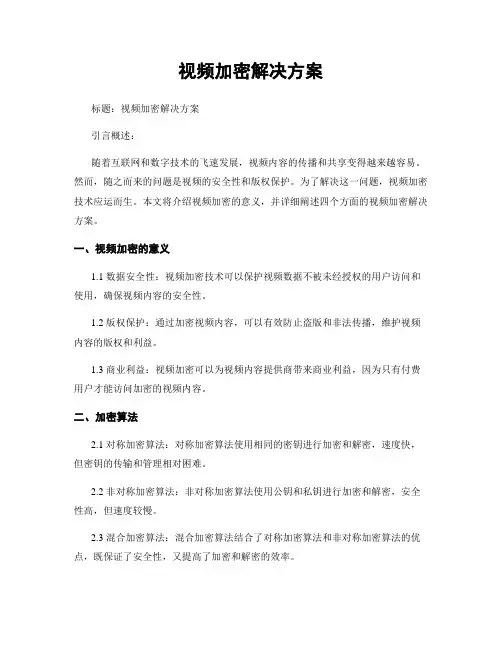 视频加密解决方案

标题：视频加密解决方案

引言概述：

随着互联网和数字技术的飞速发展，视频内容的传播和共享变得越来越容易。然而，随之而来的问题是视频的安全性和版权保护。为了解决这一问题，视频加密技术应运而生。本文将介绍视频加密的意义，并详细阐述四个方面的视频加密解决方案。

一、视频加密的意义

1.1 数据安全性：视频加密技术可以保护视频数据不被未经授权的用户访问和使用，确保视频内容的安全性。

1.2 版权保护：通过加密视频内容，可以有效防止盗版和非法传播，维护视频内容的版权和利益。

1.3 商业利益：视频加密可以为视频内容提供商带来商业利益，因为只有付费用户才能访问加密的视频内容。

二、加密算法

2.1 对称加密算法：对称加密算法使用相同的密钥进行加密和解密，速度快，但密钥的传输和管理相对困难。

2.2 非对称加密算法：非对称加密算法使用公钥和私钥进行加密和解密，安全性高，但速度较慢。

2.3 混合加密算法：混合加密算法结合了对称加密算法和非对称加密算法的优点，既保证了安全性，又提高了加密和解密的效率。